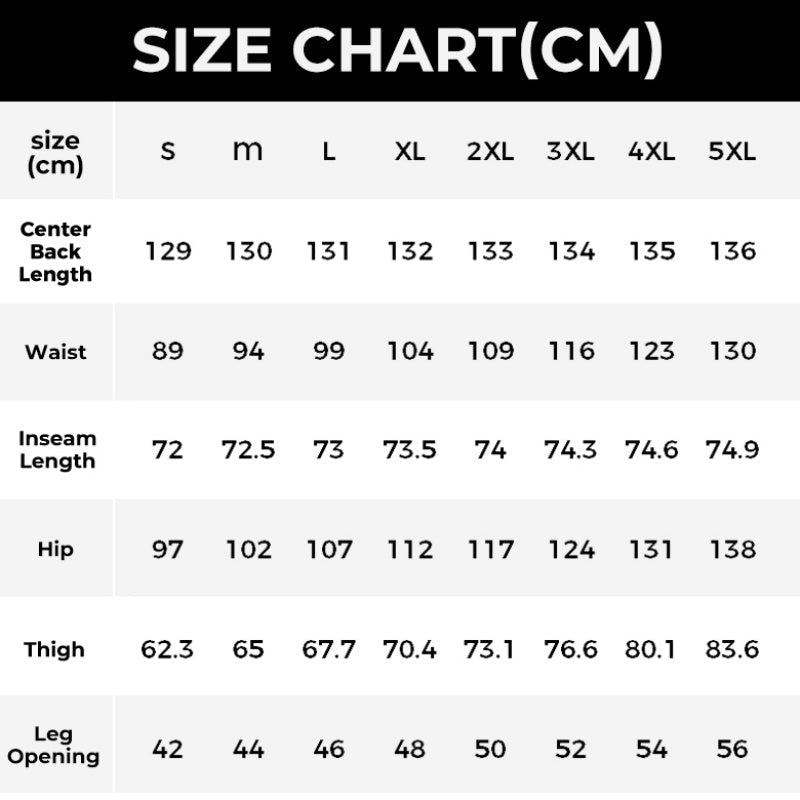 SIZE CHART(CM)

| size (cm) | s | m | L | XL | 2XL | 3XL | 4XL | 5XL |
|---|---|---|---|---|---|---|---|---|
| Center Back Length | 129 | 130 | 131 | 132 | 133 | 134 | 135 | 136 |
| Waist | 89 | 94 | 99 | 104 | 109 | 116 | 123 | 130 |
| Inseam Length | 72 | 72.5 | 73 | 73.5 | 74 | 74.3 | 74.6 | 74.9 |
| Hip | 97 | 102 | 107 | 112 | 117 | 124 | 131 | 138 |
| Thigh | 62.3 | 65 | 67.7 | 70.4 | 73.1 | 76.6 | 80.1 | 83.6 |
| Leg Opening | 42 | 44 | 46 | 48 | 50 | 52 | 54 | 56 |